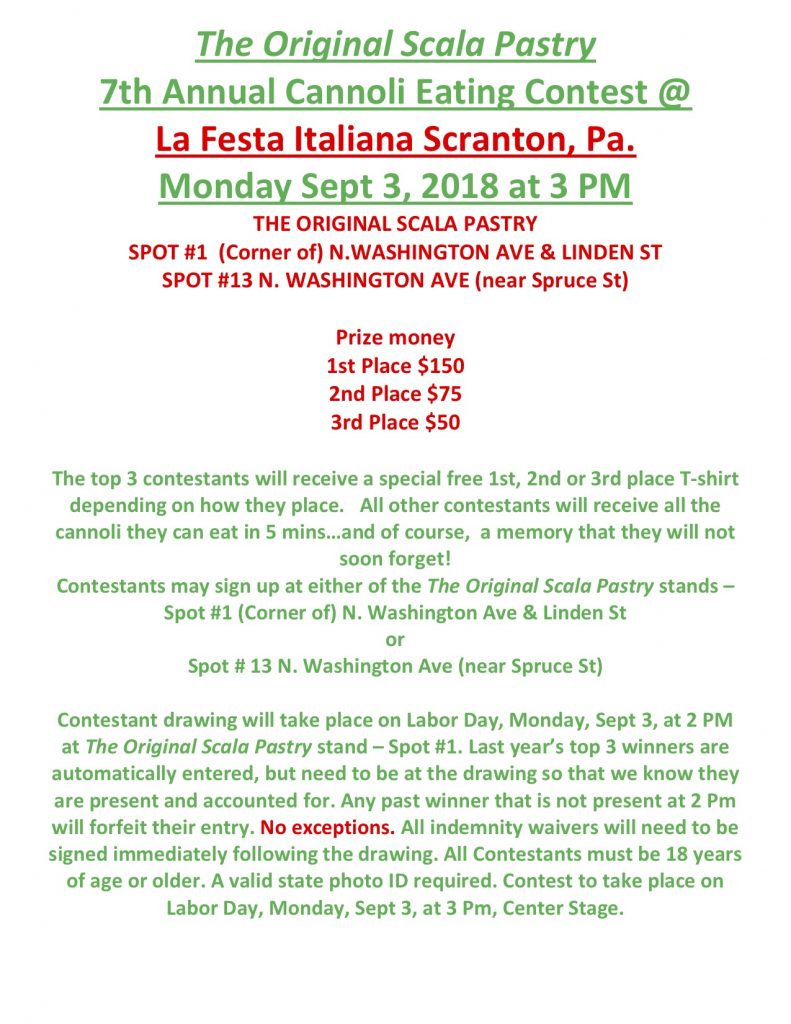 The Original Scala Pastry
7th Annual Cannoli Eating Contest @
La Festa Italiana Scranton, Pa.
Monday Sept 3, 2018 at 3 PM
THE ORIGINAL SCALA PASTRY
SPOT #1 (Corner of) N.WASHINGTON AVE & LINDEN ST
SPOT #13 N. WASHINGTON AVE (near Spruce St)

Prize money
1st Place $150
2nd Place $75
3rd Place $50

The top 3 contestants will receive a special free 1st, 2nd or 3rd place T-shirt depending on how they place. All other contestants will receive all the cannoli they can eat in 5 mins…and of course, a memory that they will not soon forget!
Contestants may sign up at either of the The Original Scala Pastry stands – Spot #1 (Corner of) N. Washington Ave & Linden St
or
Spot # 13 N. Washington Ave (near Spruce St)

Contestant drawing will take place on Labor Day, Monday, Sept 3, at 2 PM at The Original Scala Pastry stand – Spot #1. Last year's top 3 winners are automatically entered, but need to be at the drawing so that we know they are present and accounted for. Any past winner that is not present at 2 Pm will forfeit their entry. No exceptions. All indemnity waivers will need to be signed immediately following the drawing. All Contestants must be 18 years of age or older. A valid state photo ID required. Contest to take place on Labor Day, Monday, Sept 3, at 3 Pm, Center Stage.